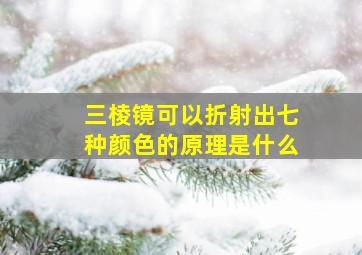 三棱镜可以折射出七种颜色的原理是什么